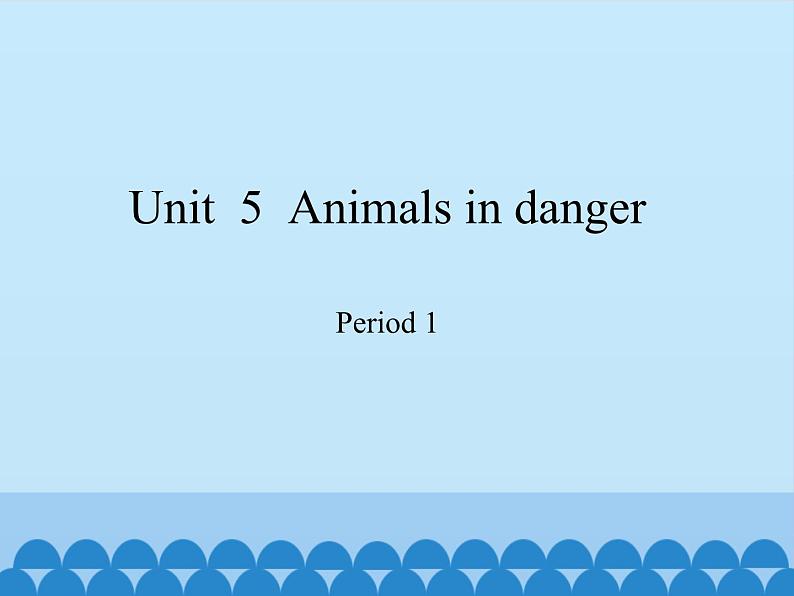 Unit 5 Animals in danger

Period 1